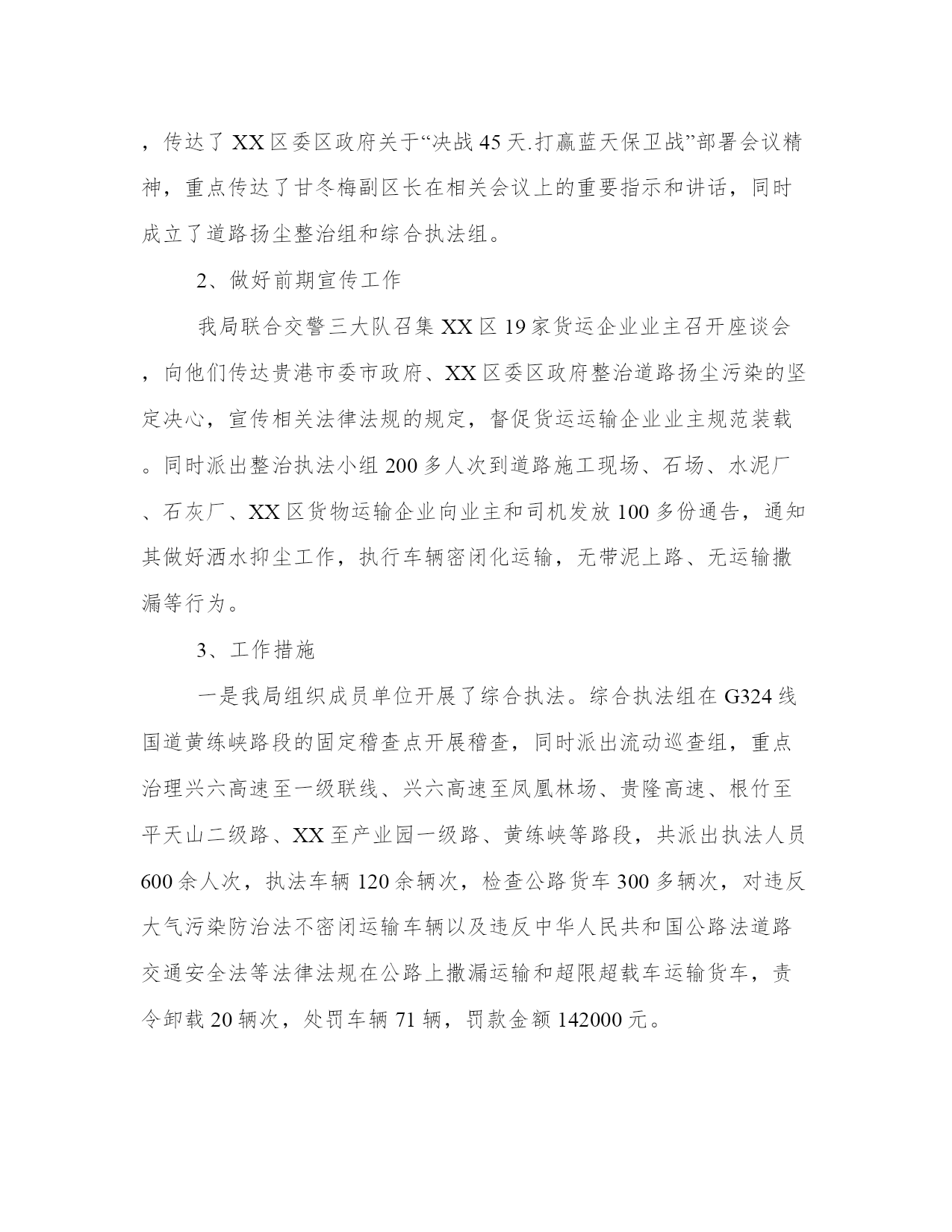 ，传达了XX区委区政府关于“决战45天.打赢蓝天保卫战”部署会议精神，重点传达了甘冬梅副区长在相关会议上的重要指示和讲话，同时成立了道路扬尘整治组和综合执法组。

2、做好前期宣传工作

我局联合交警三大队召集XX区19家货运企业业主召开座谈会，向他们传达贵港市委市政府、XX区委区政府整治道路扬尘污染的坚定决心，宣传相关法律法规的规定，督促货运运输企业业主规范装载。同时派出整治执法小组200多人次到道路施工现场、石场、水泥厂、石灰厂、XX区货物运输企业向业主和司机发放100多份通告，通知其做好洒水抑尘工作，执行车辆密闭化运输，无带泥上路、无运输撒漏等行为。

3、工作措施

一是我局组织成员单位开展了综合执法。综合执法组在G324线国道黄练峡路段的固定稽查点开展稽查，同时派出流动巡查组，重点治理兴六高速至一级联线、兴六高速至凤凰林场、贵隆高速、根竹至平天山二级路、XX至产业园一级路、黄练峡等路段，共派出执法人员600余人次，执法车辆120余辆次，检查公路货车300多辆次，对违反大气污染防治法不密闭运输车辆以及违反中华人民共和国公路法道路交通安全法等法律法规在公路上撒漏运输和超限超载车运输货车，责令卸载20辆次，处罚车辆71辆，罚款金额142000元。